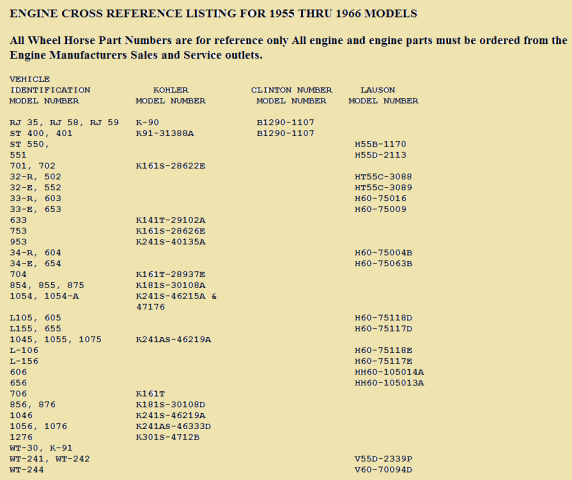 ENGINE CROSS REFERENCE LISTING FOR 1955 THRU 1966 MODELS

All Wheel Horse Part Numbers are for reference only All engine and engine parts must be ordered from the Engine Manufacturers Sales and Service outlets.

| VEHICLE IDENTIFICATION MODEL NUMBER | KOHLER MODEL NUMBER | CLINTON NUMBER MODEL NUMBER | LAUSON MODEL NUMBER |
|---|---|---|---|
| RJ 35, RJ 58, RJ 59 | K-90 | B1290-1107 | |
| ST 400, 401 | K91-31388A | B1290-1107 | |
| ST 550, | | | H55B-1170 |
| 551 | | | H55D-2113 |
| 701, 702 | K161S-28622E | | |
| 32-R, 502 | | | HT55C-3088 |
| 32-E, 552 | | | HT55C-3089 |
| 33-R, 603 | | | H60-75016 |
| 33-E, 653 | | | H60-75009 |
| 633 | K141T-29102A | | |
| 753 | K161S-28626E | | |
| 953 | K241S-40135A | | |
| 34-R, 604 | | | H60-75004B |
| 34-E, 654 | | | H60-75063B |
| 704 | K161T-28937E | | |
| 854, 855, 875 | K181S-30108A | | |
| 1054, 1054-A | K241S-46215A & 47176 | | |
| L105, 605 | | | H60-75118D |
| L155, 655 | | | H60-75117D |
| 1045, 1055, 1075 | K241AS-46219A | | |
| L-106 | | | H60-75118E |
| L-156 | | | H60-75117E |
| 606 | | | HH60-105014A |
| 656 | | | HH60-105013A |
| 706 | K161T | | |
| 856, 876 | K181S-30108D | | |
| 1046 | K241S-46219A | | |
| 1056, 1076 | K241AS-46333D | | |
| 1276 | K301S-4712B | | |
| WT-30, K-91 | | | |
| WT-241, WT-242 | | | V55D-2339P |
| WT-244 | | | V60-70094D |